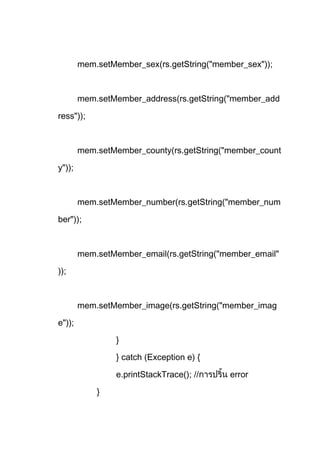 mem.setMember_sex(rs.getString("member_sex"));

mem.setMember_address(rs.getString("member_address"));

mem.setMember_county(rs.getString("member_county"));

mem.setMember_number(rs.getString("member_number"));

mem.setMember_email(rs.getString("member_email"));

mem.setMember_image(rs.getString("member_image"));
}
} catch (Exception e) {
e.printStackTrace(); //การปริ้น error
}